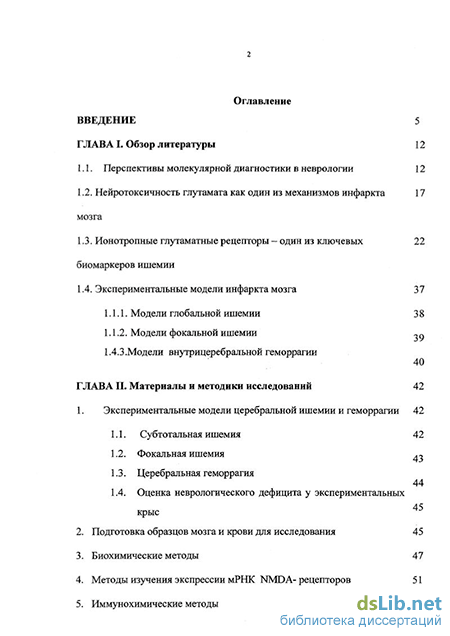 2

Оглавление

ВВЕДЕНИЕ 5

ГЛАВА I. Обзор литературы 12

1.1. Перспективы молекулярной диагностики в неврологии 12

1.2. Нейротоксичность глутамата как один из механизмов инфаркта мозга 17

1.3. Ионотропные глутаматные рецепторы – один из ключевых биомаркеров ишемии 22

1.4. Экспериментальные модели инфаркта мозга 37

1.1.1. Модели глобальной ишемии 38

1.1.2. Модели фокальной ишемии 39

1.4.3.Модели внутрицеребральной геморрагии 40

ГЛАВА II. Материалы и методики исследований 42

1. Экспериментальные модели церебральной ишемии и геморрагии 42

1.1. Субтотальная ишемия 42

1.2. Фокальная ишемия 43

1.3. Церебральная геморрагия 44

1.4. Оценка неврологического дефицита у экспериментальных крыс 45

2. Подготовка образцов мозга и крови для исследования 45

3. Биохимические методы 47

4. Методы изучения экспрессии мРНК NMDA- рецепторов 51

5. Иммунохимические методы

dsLib.net
библиотека диссертаций